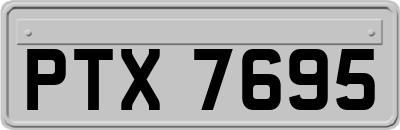 PTX 7695